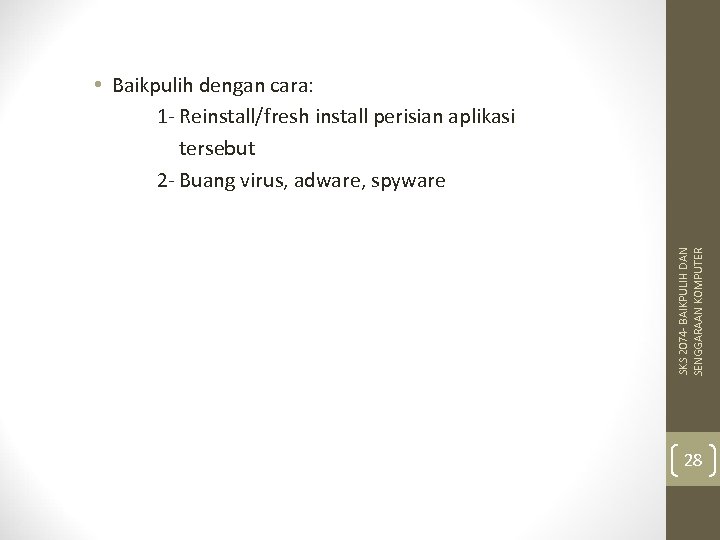 • Baikpulih dengan cara:

1- Reinstall/fresh install perisian aplikasi tersebut

2- Buang virus, adware, spyware

SKS 2074- BAIKPULIH DAN SENGGARAAN KOMPUTER

28